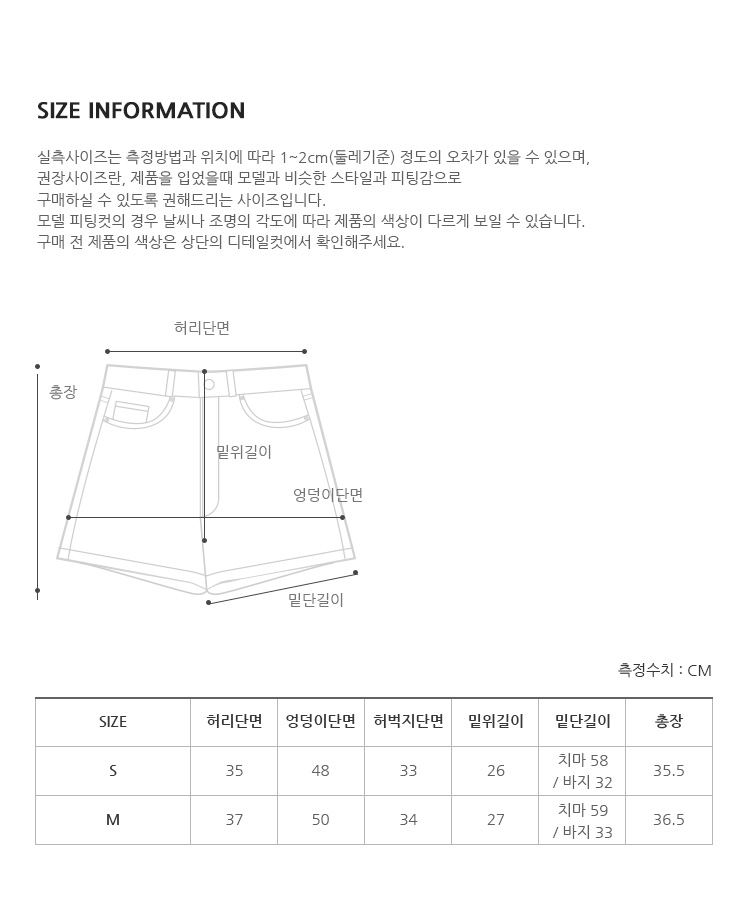 SIZE INFORMATION

실측사이즈는 측정방법과 위치에 따라 1~2cm(둘레기준) 정도의 오차가 있을 수 있으며,
권장사이즈란, 제품을 입었을때 모델과 비슷한 스타일과 피팅감으로
구매하실 수 있도록 권해드리는 사이즈입니다.
모델 피팅컷의 경우 날씨나 조명의 각도에 따라 제품의 색상이 다르게 보일 수 있습니다.
구매 전 제품의 색상은 상단의 디테일컷에서 확인해주세요.

허리단면
총장
밑위길이
엉덩이단면
밑단길이

측정수치 : CM

| SIZE | 허리단면 | 엉덩이단면 | 허벅지단면 | 밑위길이 | 밑단길이 | 총장 |
|---|---|---|---|---|---|---|
| S | 35 | 48 | 33 | 26 | 치마 58 / 바지 32 | 35.5 |
| M | 37 | 50 | 34 | 27 | 치마 59 / 바지 33 | 36.5 |